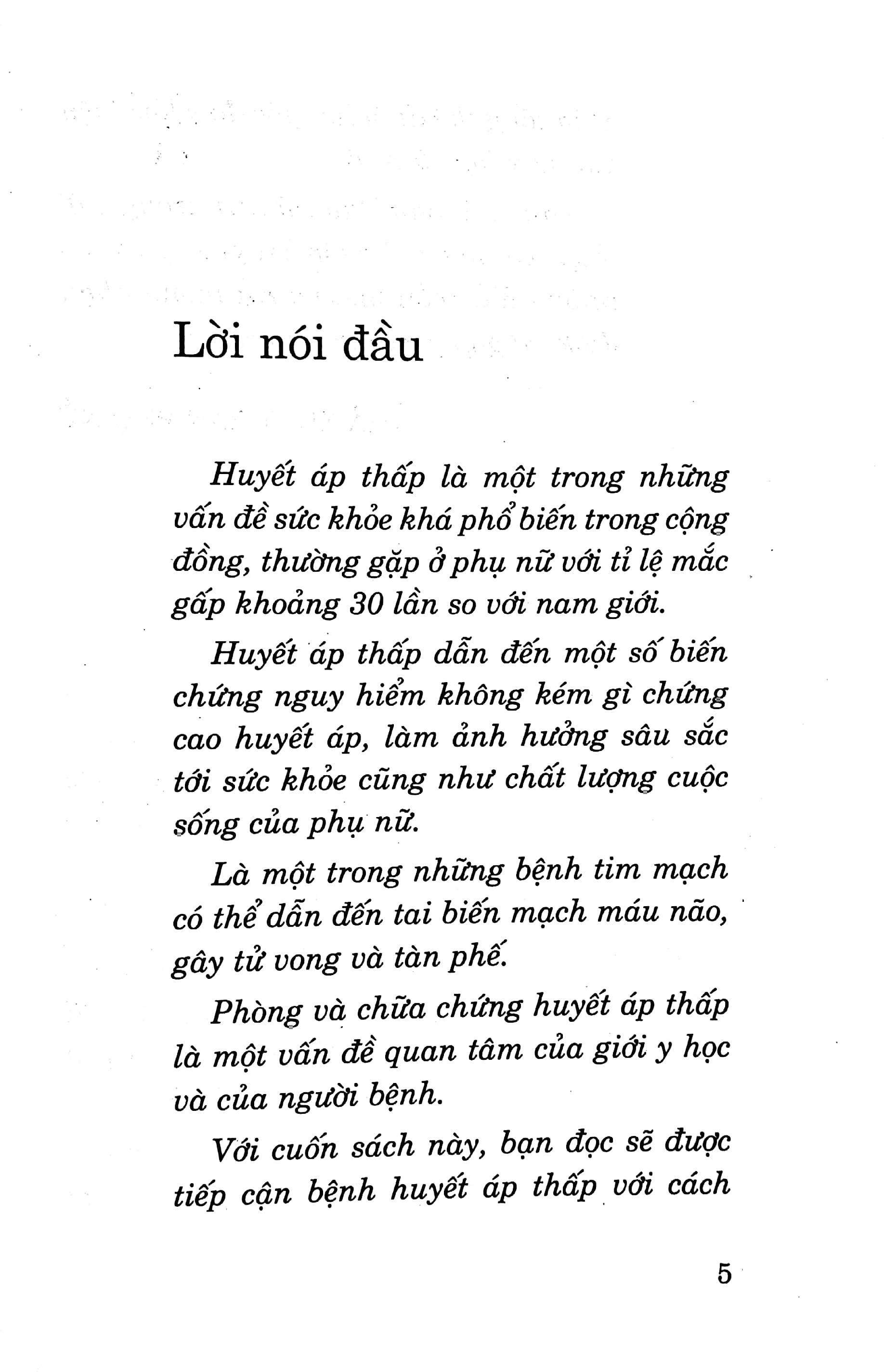 Lời nói đầu

Huyết áp thấp là một trong những vấn đề sức khỏe khá phổ biến trong cộng đồng, thường gặp ở phụ nữ với tỉ lệ mắc gấp khoảng 30 lần so với nam giới.

Huyết áp thấp dẫn đến một số biến chứng nguy hiểm không kém gì chứng cao huyết áp, làm ảnh hưởng sâu sắc tới sức khỏe cũng như chất lượng cuộc sống của phụ nữ.

Là một trong những bệnh tim mạch có thể dẫn đến tai biến mạch máu não, gây tử vong và tàn phế.

Phòng và chữa chứng huyết áp thấp là một vấn đề quan tâm của giới y học và của người bệnh.

Với cuốn sách này, bạn đọc sẽ được tiếp cận bệnh huyết áp thấp với cách

5